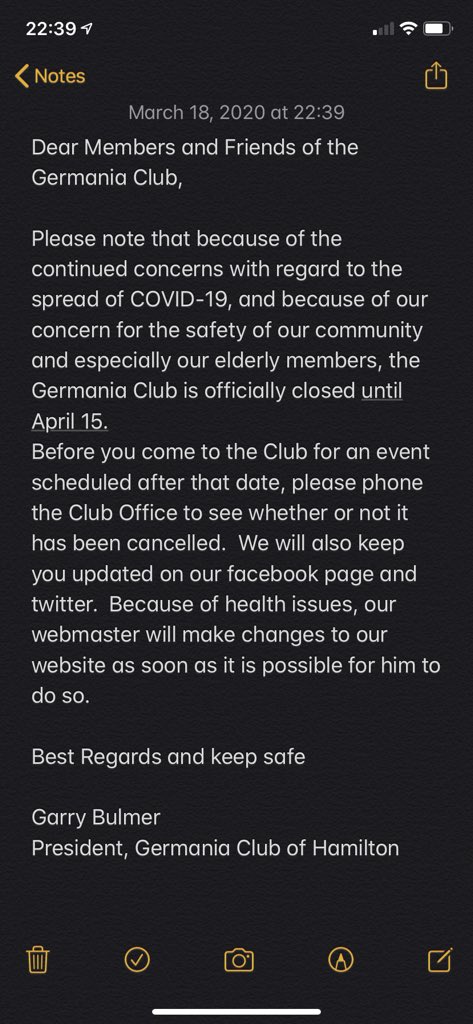 22:39

Notes

March 18, 2020 at 22:39

Dear Members and Friends of the Germania Club,

Please note that because of the continued concerns with regard to the spread of COVID-19, and because of our concern for the safety of our community and especially our elderly members, the Germania Club is officially closed until April 15.
Before you come to the Club for an event scheduled after that date, please phone the Club Office to see whether or not it has been cancelled. We will also keep you updated on our facebook page and twitter. Because of health issues, our webmaster will make changes to our website as soon as it is possible for him to do so.

Best Regards and keep safe

Garry Bulmer
President, Germania Club of Hamilton